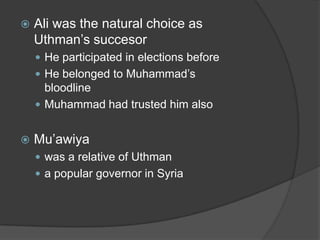 Ali was the natural choice as Uthman's succesor

He participated in elections before

He belonged to Muhammad's bloodline

Muhammad had trusted him also

Mu'awiya

was a relative of Uthman

a popular governor in Syria